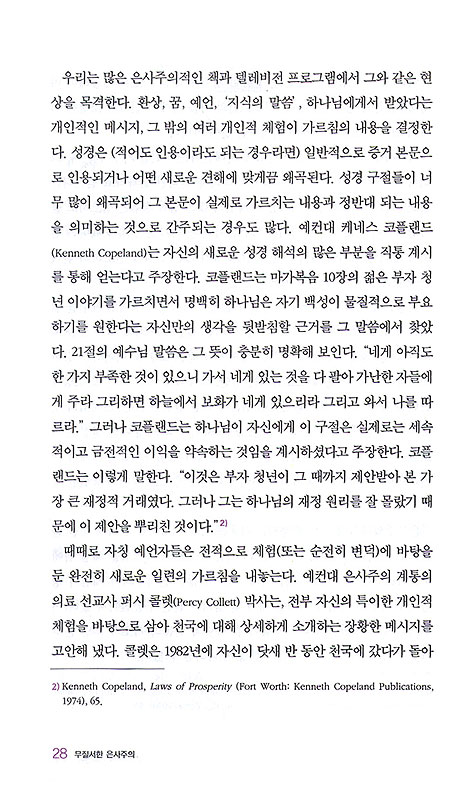 우리는 많은 은사주의적인 책과 텔레비전 프로그램에서 그와 같은 현상을 목격한다. 환상, 꿈, 예언, '지식의 말씀', 하나님에게서 받았다는 개인적인 메시지, 그 밖의 여러 개인적 체험이 가르침의 내용을 결정한다. 성경은 (적어도 인용이라도 되는 경우라면) 일반적으로 증거 본문으로 인용되거나 어떤 새로운 견해에 맞게끔 왜곡된다. 성경 구절들이 너무 많이 왜곡되어 그 본문이 실제로 가르치는 내용과 정반대 되는 내용을 의미하는 것으로 간주되는 경우도 많다. 예컨대 케네스 코플랜드(Kenneth Copeland)는 자신의 새로운 성경 해석의 많은 부분을 직통 계시를 통해 얻는다고 주장한다. 코플랜드는 마가복음 10장의 젊은 부자 청년 이야기를 가르치면서 명백히 하나님은 자기 백성이 물질적으로 부요하기를 원한다는 자신만의 생각을 뒷받침할 근거를 그 말씀에서 찾았다. 21절의 예수님 말씀은 그 뜻이 충분히 명확해 보인다. "네게 아직도 한 가지 부족한 것이 있으니 가서 네게 있는 것을 다 팔아 가난한 자들에게 주라 그리하면 하늘에서 보화가 네게 있으리라 그리고 와서 나를 따르라." 그러나 코플랜드는 하나님이 자신에게 이 구절은 실제로는 세속적이고 금전적인 이익을 약속하는 것임을 계시하셨다고 주장한다. 코플랜드는 이렇게 말한다. "이것은 부자 청년이 그 때까지 제안받아 본 가장 큰 재정적 거래였다. 그러나 그는 하나님의 재정 원리를 잘 몰랐기 때문에 이 제안을 뿌리친 것이다."$^{2)}$

때때로 자칭 예언자들은 전적으로 체험(또는 순전히 변덕)에 바탕을 둔 완전히 새로운 일련의 가르침을 내놓는다. 예컨대 은사주의 계통의 의료 선교사 퍼시 콜렛(Percy Collett) 박사는, 전부 자신의 특이한 개인적 체험을 바탕으로 삼아 천국에 대해 상세하게 소개하는 장황한 메시지를 고안해 냈다. 콜렛은 1982년에 자신이 닷새 반 동안 천국에 갔다가 돌아

2) Kenneth Copeland, Laws of Prosperity (Fort Worth: Kenneth Copeland Publications, 1974), 65.

28 무질서한 은사주의